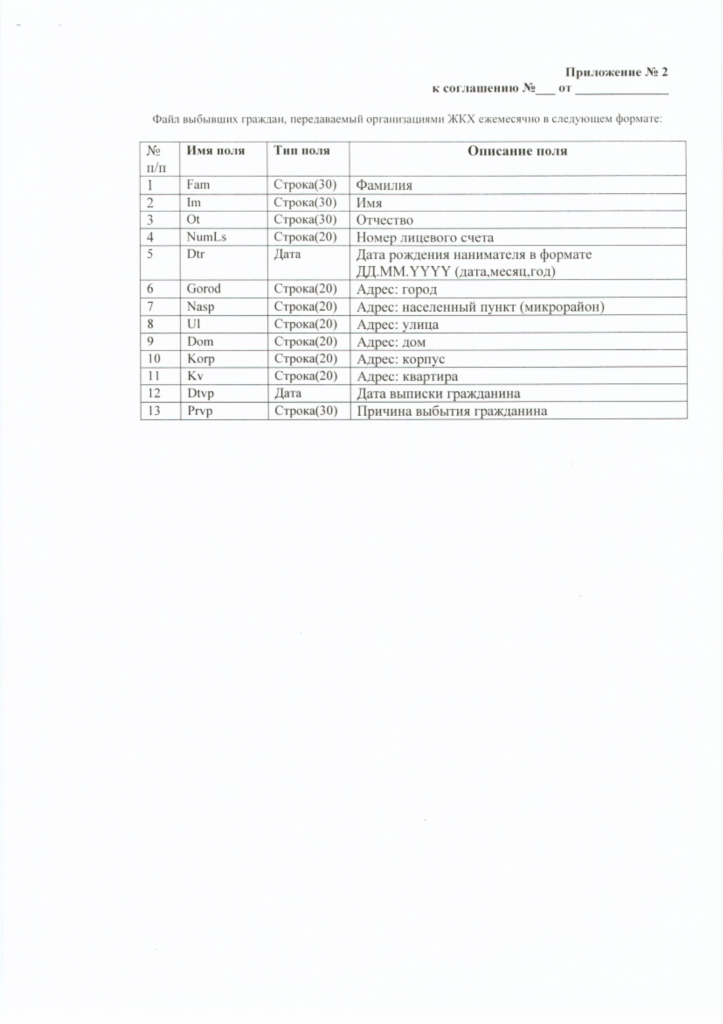 Приложение № 2
к соглашению №___ от ______________

Файл выбывших граждан, передаваемый организациями ЖКХ ежемесячно в следующем формате:

| № п/п | Имя поля | Тип поля | Описание поля |
|---|---|---|---|
| 1 | Fam | Строка(30) | Фамилия |
| 2 | Im | Строка(30) | Имя |
| 3 | Ot | Строка(30) | Отчество |
| 4 | NumLs | Строка(20) | Номер лицевого счета |
| 5 | Dtr | Дата | Дата рождения нанимателя в формате ДД.ММ.YYYY (дата,месяц,год) |
| 6 | Gorod | Строка(20) | Адрес: город |
| 7 | Nasp | Строка(20) | Адрес: населенный пункт (микрорайон) |
| 8 | Ul | Строка(20) | Адрес: улица |
| 9 | Dom | Строка(20) | Адрес: дом |
| 10 | Korp | Строка(20) | Адрес: корпус |
| 11 | Kv | Строка(20) | Адрес: квартира |
| 12 | Dtvp | Дата | Дата выписки гражданина |
| 13 | Prvp | Строка(30) | Причина выбытия гражданина |